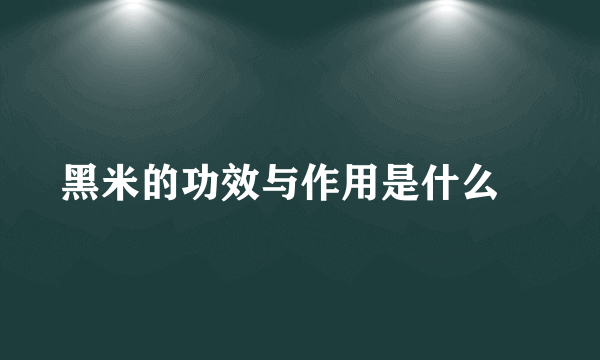 黑米的功效与作用是什么